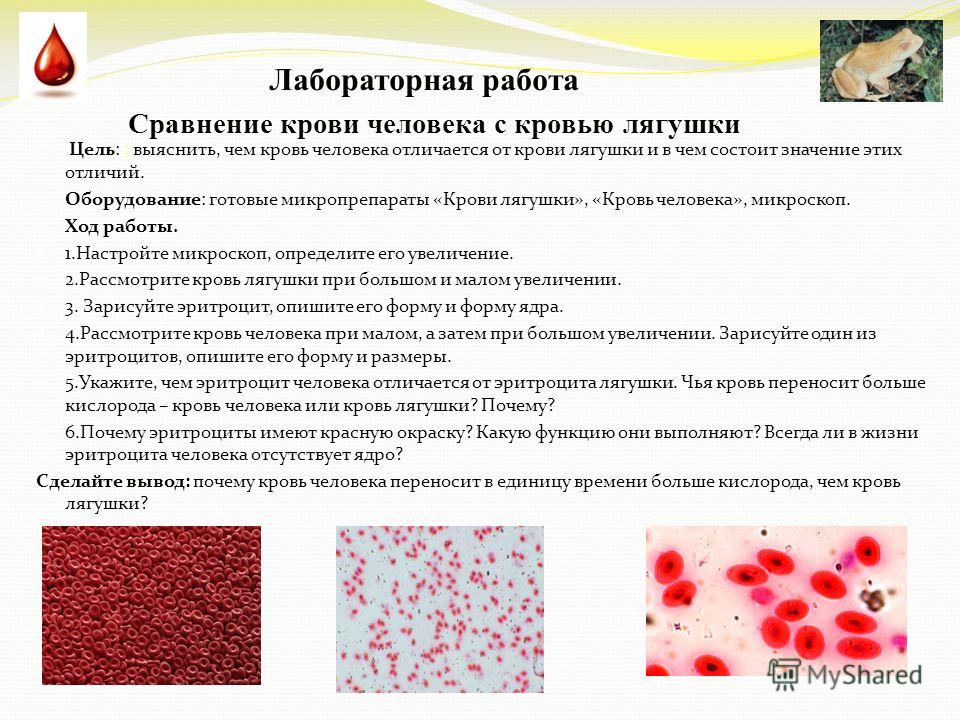 Лабораторная работа

Сравнение крови человека с кровью лягушки

Цель: выяснить, чем кровь человека отличается от крови лягушки и в чем состоит значение этих отличий.

Оборудование: готовые микропрепараты «Крови лягушки», «Кровь человека», микроскоп.

Ход работы.

1.Настройте микроскоп, определите его увеличение.

2.Рассмотрите кровь лягушки при большом и малом увеличении.

3. Зарисуйте эритроцит, опишите его форму и форму ядра.

4.Рассмотрите кровь человека при малом, а затем при большом увеличении. Зарисуйте один из эритроцитов, опишите его форму и размеры.

5.Укажите, чем эритроцит человека отличается от эритроцита лягушки. Чья кровь переносит больше кислорода – кровь человека или кровь лягушки? Почему?

6.Почему эритроциты имеют красную окраску? Какую функцию они выполняют? Всегда ли в жизни эритроцита человека отсутствует ядро?

Сделайте вывод: почему кровь человека переносит в единицу времени больше кислорода, чем кровь лягушки?

MyShared